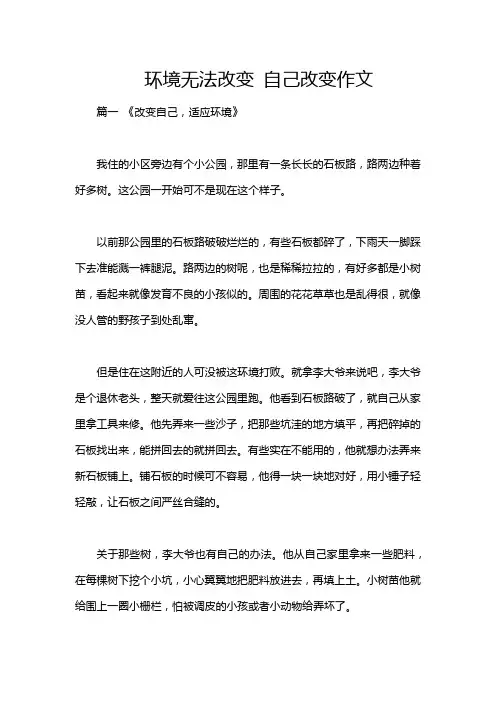 环境无法改变 自己改变作文

篇一 《改变自己，适应环境》

我住的小区旁边有个小公园，那里有一条长长的石板路，路两边种着好多树。这公园一开始可不是现在这个样子。

以前那公园里的石板路破破烂烂的，有些石板都碎了，下雨天一脚踩下去准能溅一裤腿泥。路两边的树呢，也是稀稀拉拉的，有好多都是小树苗，看起来就像发育不良的小孩似的。周围的花花草草也是乱得很，就像没人管的野孩子到处乱窜。

但是住在这附近的人可没被这环境打败。就拿李大爷来说吧，李大爷是个退休老头，整天就爱往这公园里跑。他看到石板路破了，就自己从家里拿工具来修。他先弄来一些沙子，把那些坑洼的地方填平，再把碎掉的石板找出来，能拼回去的就拼回去。有些实在不能用的，他就想办法弄来新石板铺上。铺石板的时候可不容易，他得一块一块地对好，用小锤子轻轻敲，让石板之间严丝合缝的。

关于那些树，李大爷也有自己的办法。他从自己家里拿来一些肥料，在每棵树下挖个小坑，小心翼翼地把肥料放进去，再填上土。小树苗他就给围上一圈小栅栏，怕被调皮的小孩或者小动物给弄坏了。